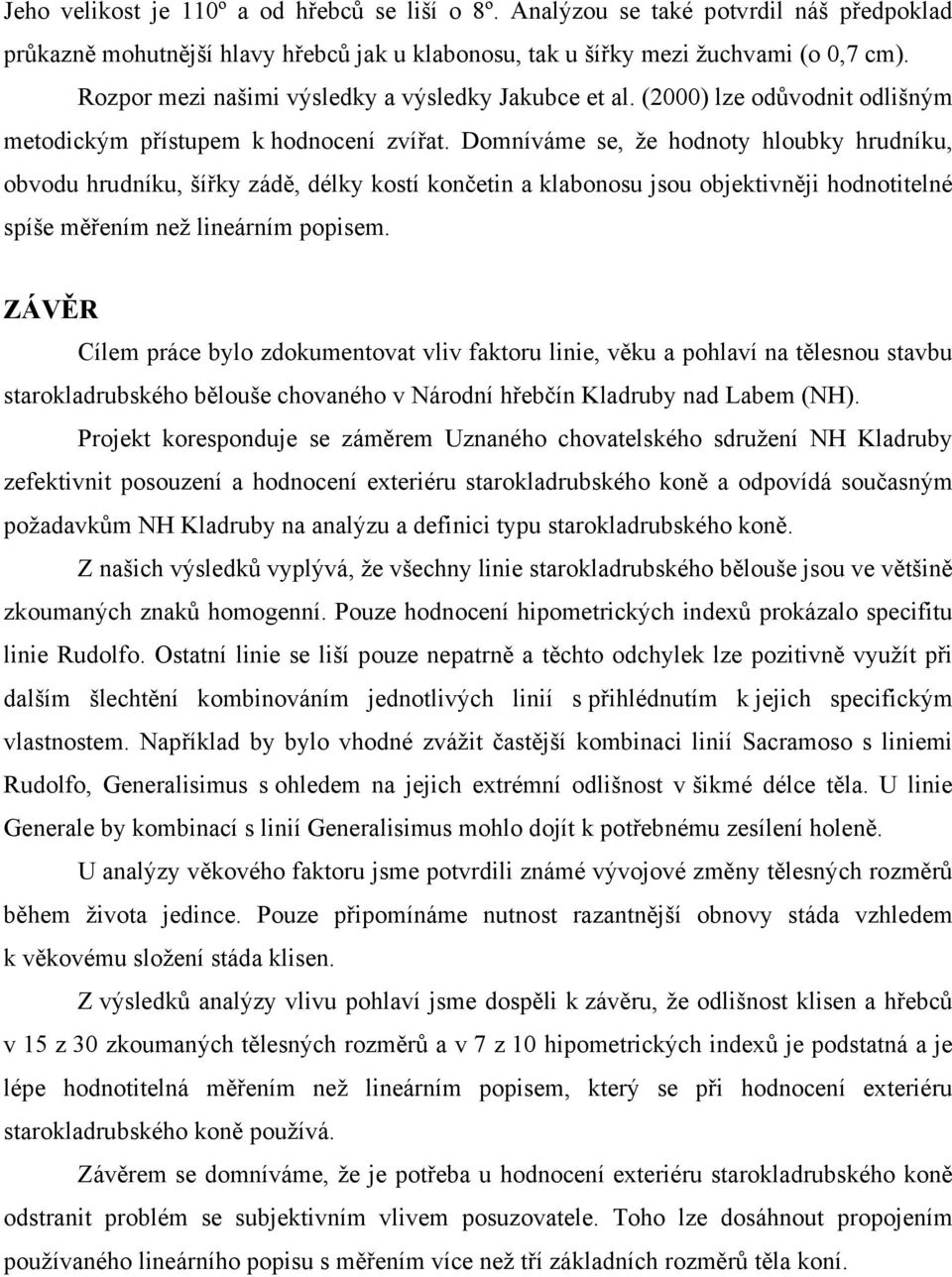 Jeho velikost je 110º a od hřebců se liší o 8º. Analýzou se také potvrdil náš předpoklad průkazně mohutnější hlavy hřebců jak u klabonosu, tak u šířky mezi žuchvami (o 0,7 cm).

Rozpor mezi našimi výsledky a výsledky Jakubce et al. (2000) lze odůvodnit odlišným metodickým přístupem k hodnocení zvířat. Domníváme se, že hodnoty hloubky hrudníku, obvodu hrudníku, šířky zádě, délky kostí končetin a klabonosu jsou objektivněji hodnotitelné spíše měřením než lineárním popisem.

ZÁVĚR

Cílem práce bylo zdokumentovat vliv faktoru linie, věku a pohlaví na tělesnou stavbu starokladrubského bělouše chovaného v Národní hřebčín Kladruby nad Labem (NH).

Projekt koresponduje se záměrem Uznaného chovatelského sdružení NH Kladruby zefektivnit posouzení a hodnocení exteriéru starokladrubského koně a odpovídá současným požadavkům NH Kladruby na analýzu a definici typu starokladrubského koně.

Z našich výsledků vyplývá, že všechny linie starokladrubského bělouše jsou ve většině zkoumaných znaků homogenní. Pouze hodnocení hipometrických indexů prokázalo specifitu linie Rudolfo. Ostatní linie se liší pouze nepatrně a těchto odchylek lze pozitivně využít při dalším šlechtění kombinováním jednotlivých linií s přihlédnutím k jejich specifickým vlastnostem. Například by bylo vhodné zvážit častější kombinaci linií Sacramoso s liniemi Rudolfo, Generalisimus s ohledem na jejich extrémní odlišnost v šikmé délce těla. U linie Generale by kombinací s linií Generalisimus mohlo dojít k potřebnému zesílení holeně.

U analýzy věkového faktoru jsme potvrdili známé vývojové změny tělesných rozměrů během života jedince. Pouze připomínáme nutnost razantnější obnovy stáda vzhledem k věkovému složení stáda klisen.

Z výsledků analýzy vlivu pohlaví jsme dospěli k závěru, že odlišnost klisen a hřebců v 15 z 30 zkoumaných tělesných rozměrů a v 7 z 10 hipometrických indexů je podstatná a je lépe hodnotitelná měřením než lineárním popisem, který se při hodnocení exteriéru starokladrubského koně používá.

Závěrem se domníváme, že je potřeba u hodnocení exteriéru starokladrubského koně odstranit problém se subjektivním vlivem posuzovatele. Toho lze dosáhnout propojením používaného lineárního popisu s měřením více než tří základních rozměrů těla koní.